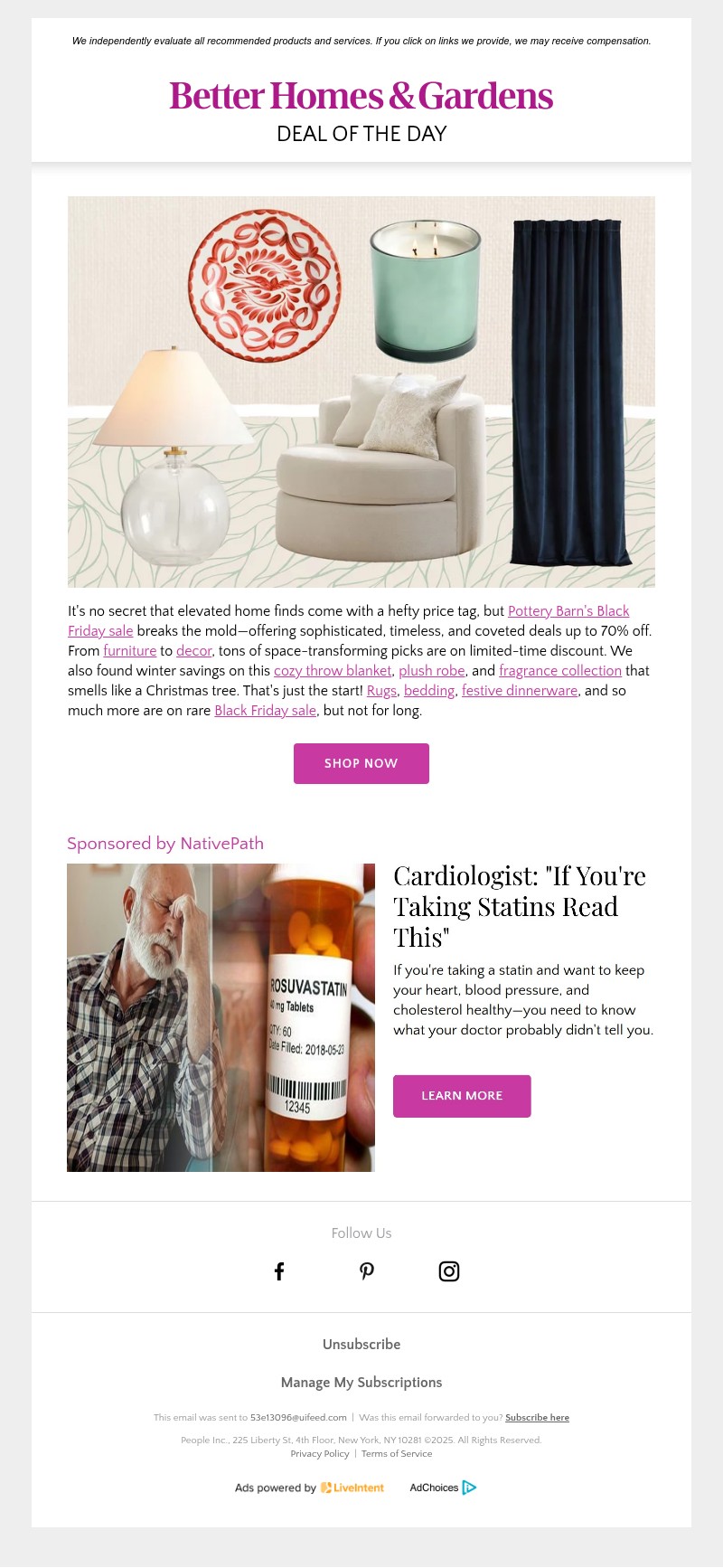 We independently evaluate all recommended products and services. If you click on links we provide, we may receive compensation.

Better Homes & Gardens

DEAL OF THE DAY

It's no secret that elevated home finds come with a hefty price tag, but Pottery Barn's Black Friday sale breaks the mold—offering sophisticated, timeless, and coveted deals up to 70% off. From furniture to decor, tons of space-transforming picks are on limited-time discount. We also found winter savings on this cozy throw blanket, plush robe, and fragrance collection that smells like a Christmas tree. That's just the start! Rugs, bedding, festive dinnerware, and so much more are on rare Black Friday sale, but not for long.

SHOP NOW

Sponsored by NativePath

ROSUVASTATIN
40 mg Tablets
QTY: 60
Date Filled: 2018-05-23
12345

Cardiologist: "If You're Taking Statins Read This"

If you're taking a statin and want to keep your heart, blood pressure, and cholesterol healthy—you need to know what your doctor probably didn't tell you.

LEARN MORE

Follow Us

Unsubscribe

Manage My Subscriptions

This email was sent to 53e13096@uifeed.com | Was this email forwarded to you? Subscribe here

People Inc., 225 Liberty St, 4th Floor, New York, NY 10281 ©2025. All Rights Reserved.
Privacy Policy | Terms of Service

Ads powered by LiveIntent AdChoices